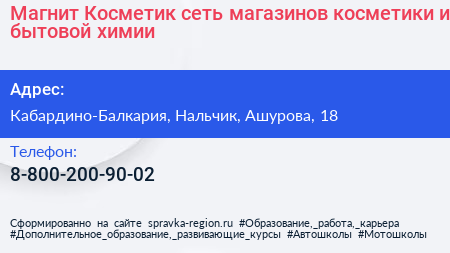 Магнит Косметик сеть магазинов косметики и бытовой химии

Адрес:

Кабардино-Балкария, Нальчик, Ашурова, 18

Телефон:

8-800-200-90-02

Сформированно на сайте spravka-region.ru #Образование,_работа,_карьера #Дополнительное_образование,_развивающие_курсы #Автошколы #Мотошколы